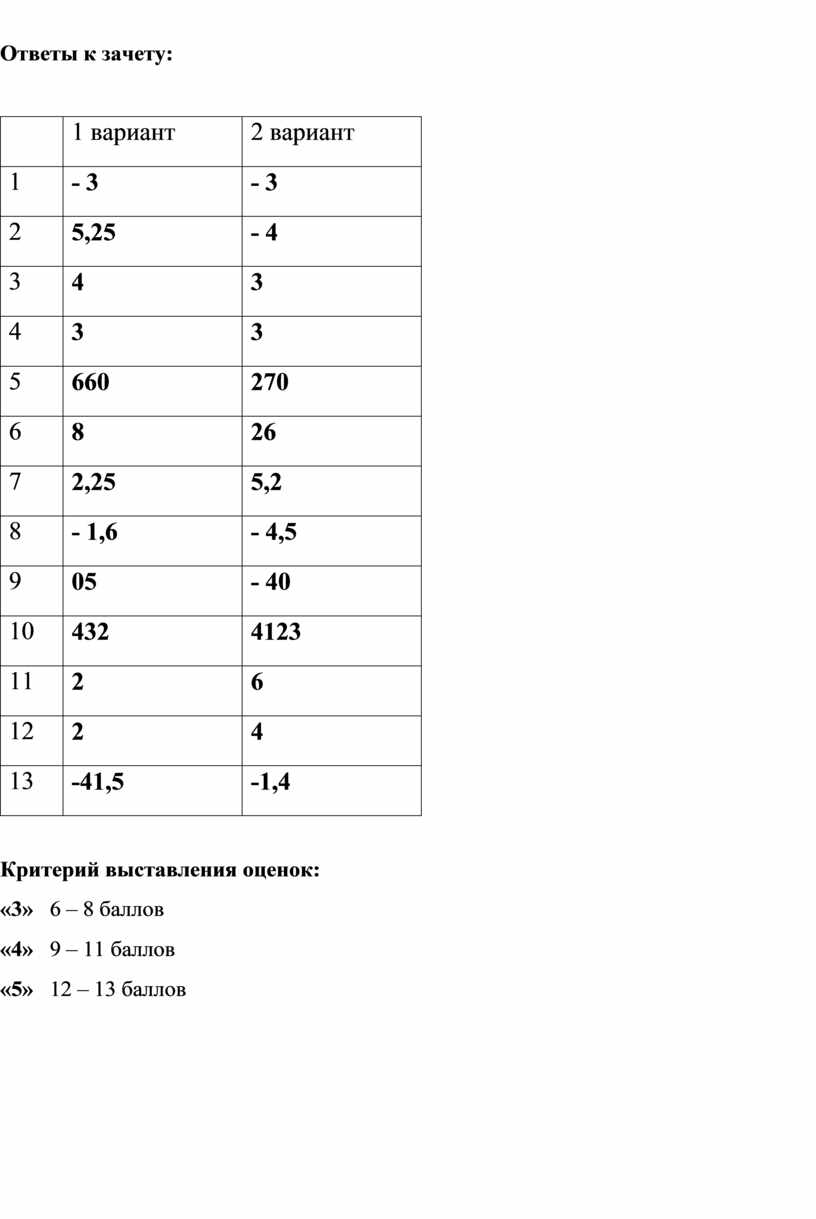 Ответы к зачету:

| | 1 вариант | 2 вариант |
|---|---|---|
| 1 | - 3 | - 3 |
| 2 | 5,25 | - 4 |
| 3 | 4 | 3 |
| 4 | 3 | 3 |
| 5 | 660 | 270 |
| 6 | 8 | 26 |
| 7 | 2,25 | 5,2 |
| 8 | - 1,6 | - 4,5 |
| 9 | 05 | - 40 |
| 10 | 432 | 4123 |
| 11 | 2 | 6 |
| 12 | 2 | 4 |
| 13 | -41,5 | -1,4 |

Критерий выставления оценок:

«3» 6 – 8 баллов

«4» 9 – 11 баллов

«5» 12 – 13 баллов